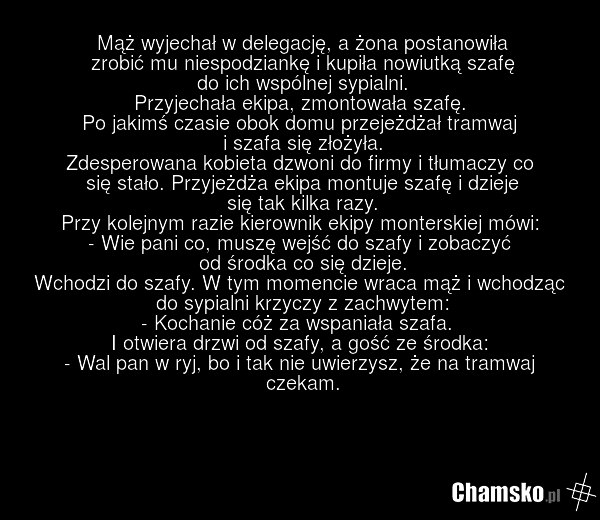 Mąż wyjechał w delegację, a żona postanowiła zrobić mu niespodziankę i kupiła nowiutką szafę do ich wspólnej sypialni.
Przyjechała ekipa, zmontowała szafę.
Po jakimś czasie obok domu przejeżdżał tramwaj i szafa się złożyła.
Zdesperowana kobieta dzwoni do firmy i tłumaczy co się stało. Przyjeżdża ekipa montuje szafę i dzieje się tak kilka razy.
Przy kolejnym razie kierownik ekipy monterskiej mówi:
- Wie pani co, muszę wejść do szafy i zobaczyć od środka co się dzieje.
Wchodzi do szafy. W tym momencie wraca mąż i wchodząc do sypialni krzyczy z zachwytem:
- Kochanie cóż za wspaniała szafa.
I otwiera drzwi od szafy, a gość ze środka:
- Wal pan w ryj, bo i tak nie uwierzysz, że na tramwaj czekam.

Chamsko.pl